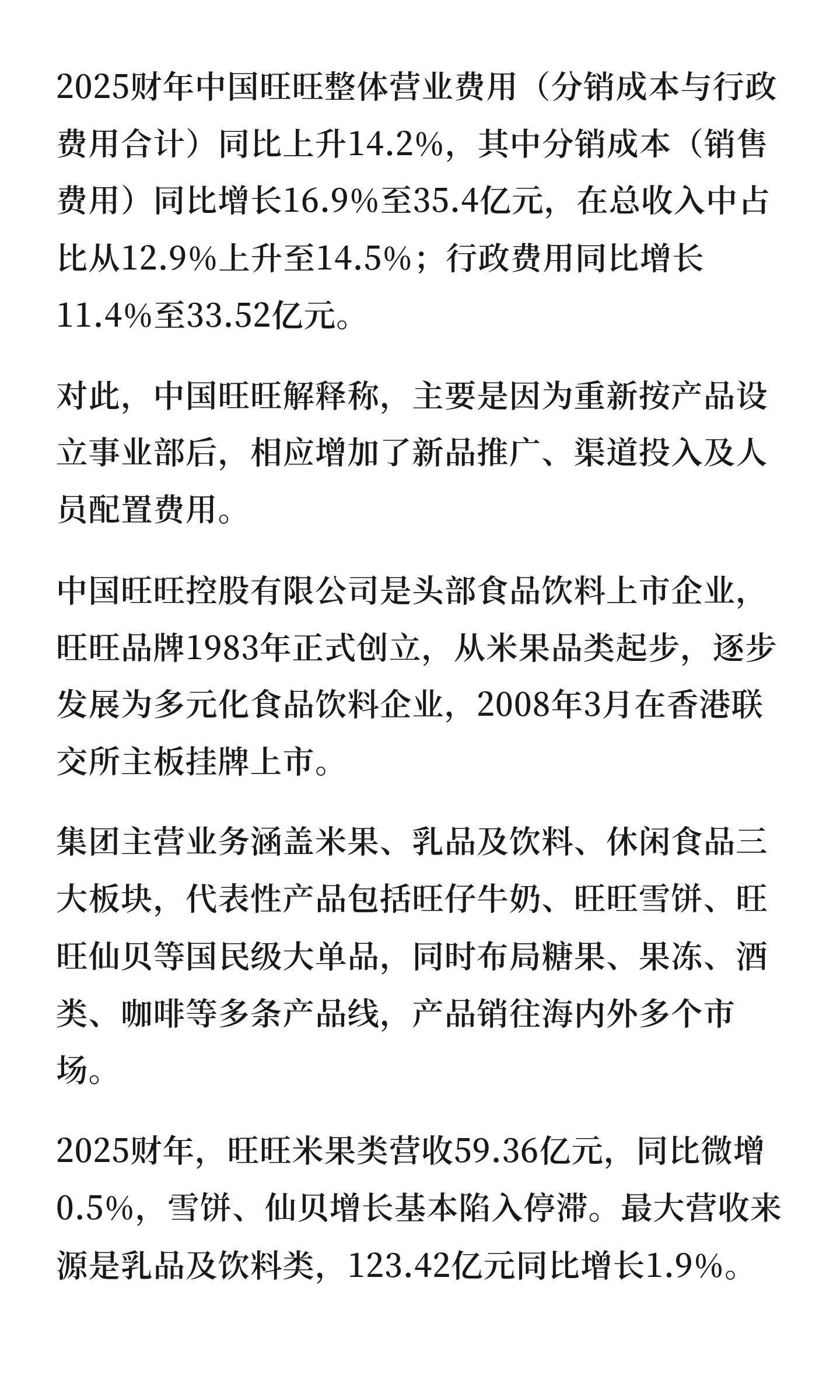 2025财年中国旺旺整体营业费用（分销成本与行政费用合计）同比上升14.2%，其中分销成本（销售费用）同比增长16.9%至35.4亿元，在总收入中占比从12.9%上升至14.5%；行政费用同比增长11.4%至33.52亿元。

对此，中国旺旺解释称，主要是因为重新按产品设立事业部后，相应增加了新品推广、渠道投入及人员配置费用。

中国旺旺控股有限公司是头部食品饮料上市企业，旺旺品牌1983年正式创立，从米果品类起步，逐步发展为多元化食品饮料企业，2008年3月在香港联交所主板挂牌上市。

集团主营业务涵盖米果、乳品及饮料、休闲食品三大板块，代表性产品包括旺仔牛奶、旺旺雪饼、旺旺仙贝等国民级大单品，同时布局糖果、果冻、酒类、咖啡等多条产品线，产品销往海内外多个市场。

2025财年，旺旺米果类营收59.36亿元，同比微增0.5%，雪饼、仙贝增长基本陷入停滞。最大营收来源是乳品及饮料类，123.42亿元同比增长1.9%。